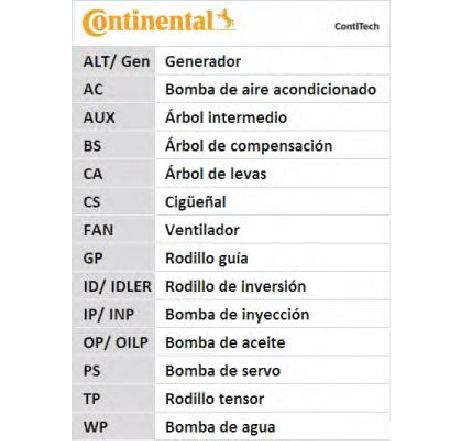 Continental ContiTech

| ALT/ Gen | Generador |
|---|---|
| AC | Bomba de aire acondicionado |
| AUX | Árbol intermedio |
| BS | Árbol de compensación |
| CA | Árbol de levas |
| CS | Cigüeñal |
| FAN | Ventilador |
| GP | Rodillo guía |
| ID/ IDLER | Rodillo de inversión |
| IP/ INP | Bomba de inyección |
| OP/ OILP | Bomba de aceite |
| PS | Bomba de servo |
| TP | Rodillo tensor |
| WP | Bomba de agua |